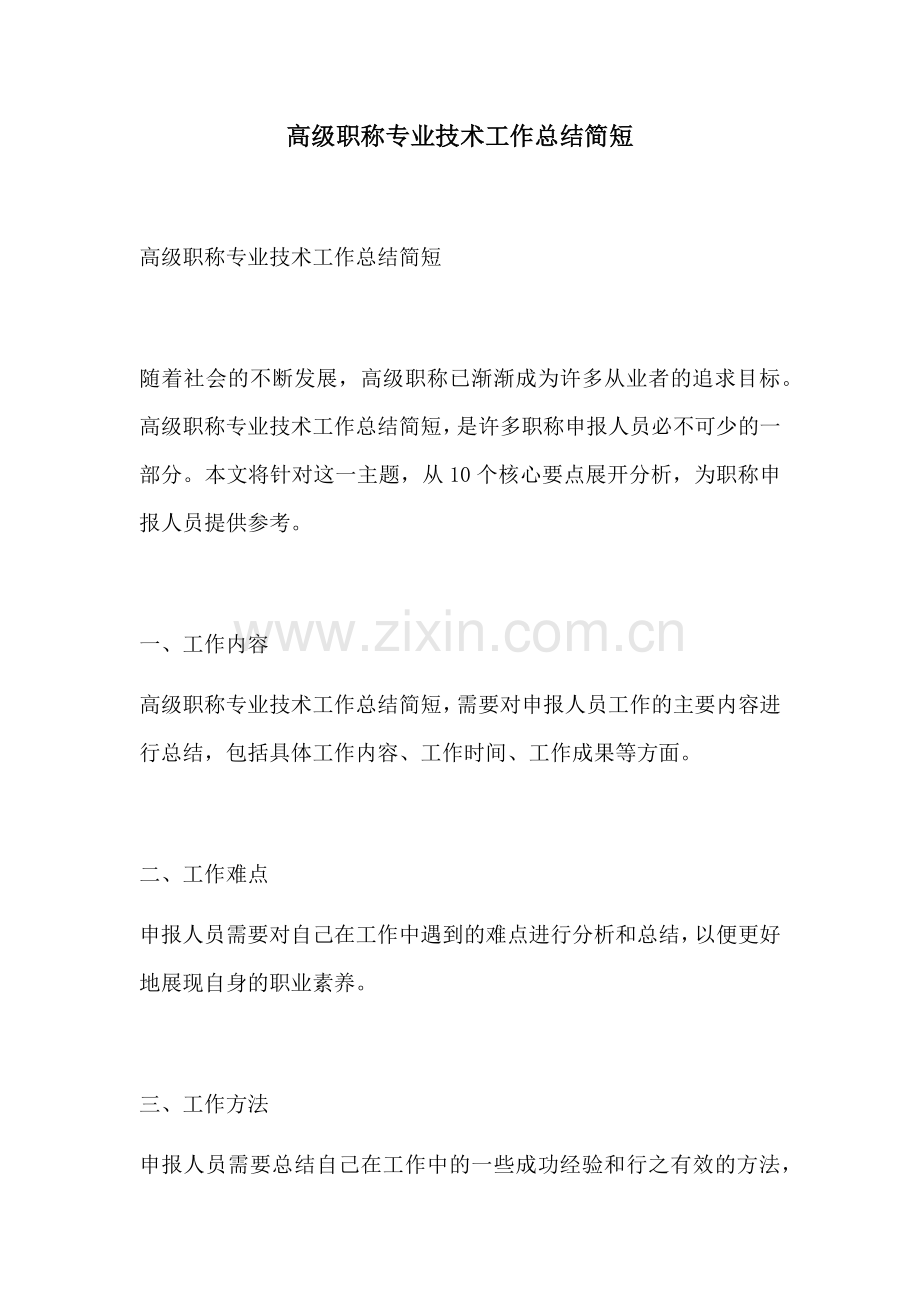 高级职称专业技术工作总结简短

高级职称专业技术工作总结简短

随着社会的不断发展，高级职称已渐渐成为许多从业者的追求目标。高级职称专业技术工作总结简短，是许多职称申报人员必不可少的一部分。本文将针对这一主题，从10个核心要点展开分析，为职称申报人员提供参考。

www.zixin.com.cn

一、工作内容

高级职称专业技术工作总结简短，需要对申报人员工作的主要内容进行总结，包括具体工作内容、工作时间、工作成果等方面。

二、工作难点

申报人员需要对自己在工作中遇到的难点进行分析和总结，以便更好地展现自身的职业素养。

三、工作方法

申报人员需要总结自己在工作中的一些成功经验和行之有效的方法，